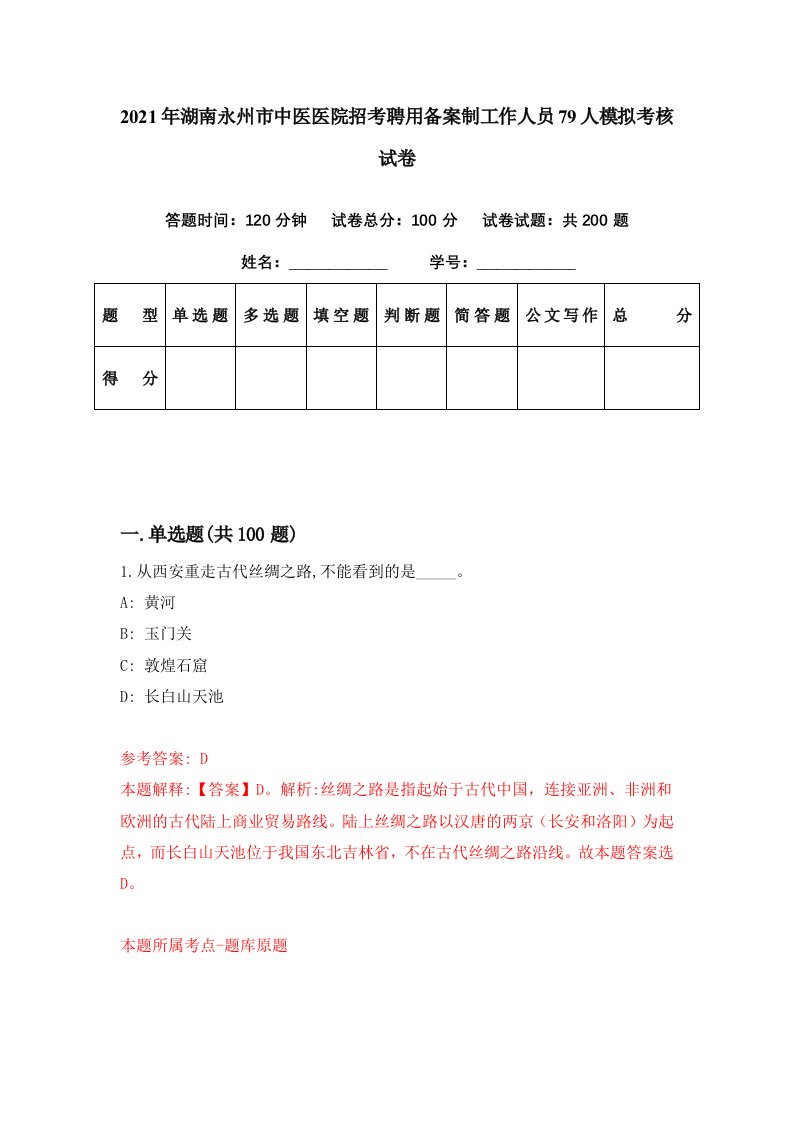 2021年湖南永州市中医医院招考聘用备案制工作人员79人模拟考核试卷

答题时间：120分钟　试卷总分：100分　试卷试题：共200题

姓名：____________　学号：____________

| 题　型 | 单选题 | 多选题 | 填空题 | 判断题 | 简答题 | 公文写作 | 总　分 |
|---|---|---|---|---|---|---|---|
| 得　分 | | | | | | | |

一.单选题(共100题)

1.从西安重走古代丝绸之路,不能看到的是_____。

A: 黄河

B: 玉门关

C: 敦煌石窟

D: 长白山天池

参考答案: D

本题解释:【答案】D。解析:丝绸之路是指起始于古代中国，连接亚洲、非洲和欧洲的古代陆上商业贸易路线。陆上丝绸之路以汉唐的两京（长安和洛阳）为起点，而长白山天池位于我国东北吉林省，不在古代丝绸之路沿线。故本题答案选D。

本题所属考点-题库原题